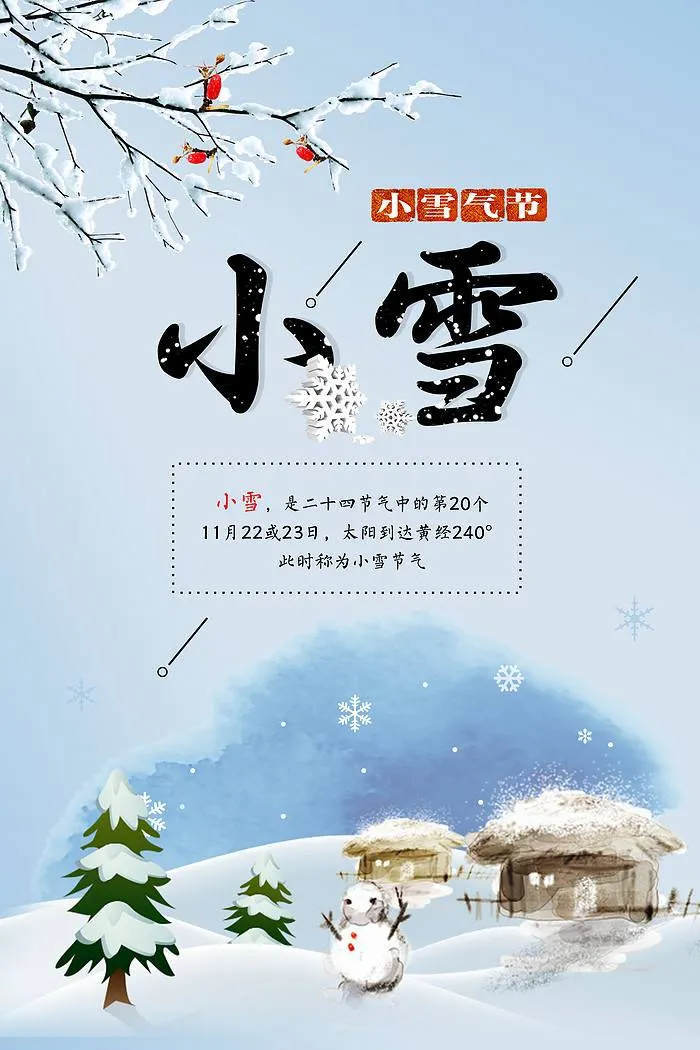 小雪气节

小雪

小雪，是二十四节气中的第20个
11月22或23日，太阳到达黄经240°
此时称为小雪节气